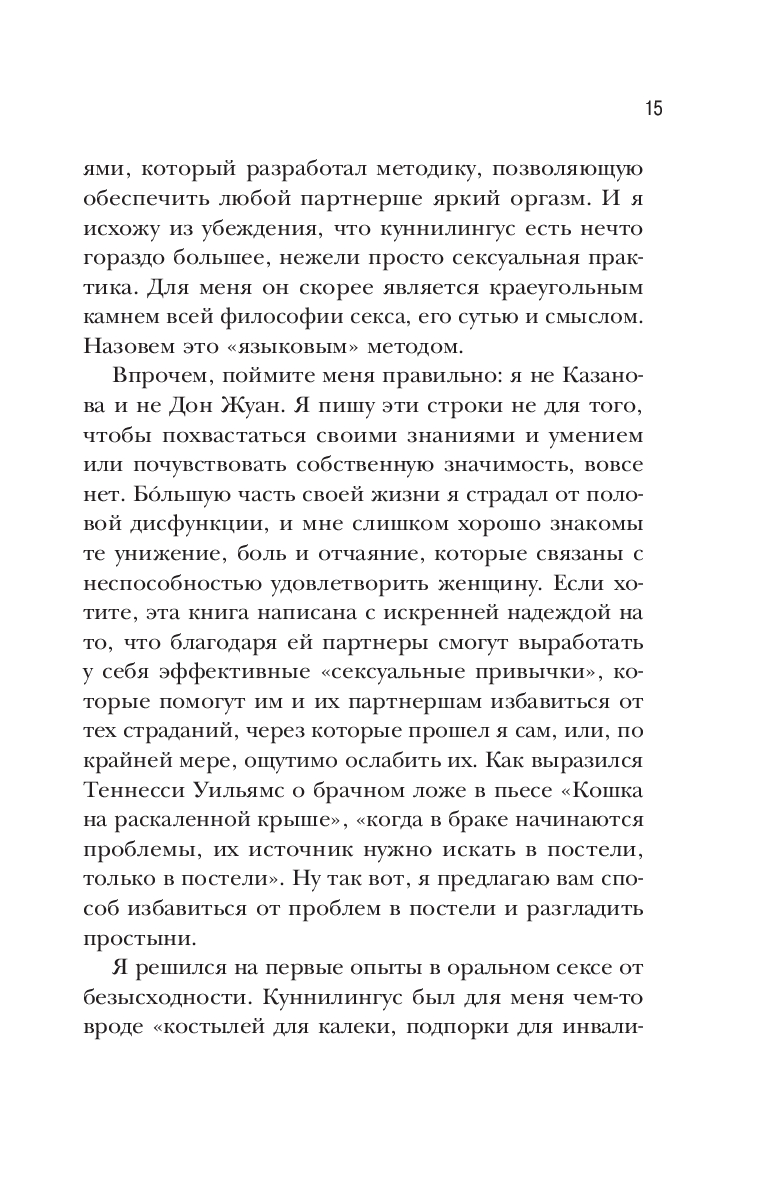 15

ями, который разработал методику, позволяющую обеспечить любой партнерше яркий оргазм. И я исхожу из убеждения, что куннилингус есть нечто гораздо большее, нежели просто сексуальная практика. Для меня он скорее является краеугольным камнем всей философии секса, его сутью и смыслом. Назовем это «языковым» методом.

Впрочем, поймите меня правильно: я не Казанова и не Дон Жуан. Я пишу эти строки не для того, чтобы похвастаться своими знаниями и умением или почувствовать собственную значимость, вовсе нет. Бóльшую часть своей жизни я страдал от половой дисфункции, и мне слишком хорошо знакомы те унижение, боль и отчаяние, которые связаны с неспособностью удовлетворить женщину. Если хотите, эта книга написана с искренней надеждой на то, что благодаря ей партнеры смогут выработать у себя эффективные «сексуальные привычки», которые помогут им и их партнершам избавиться от тех страданий, через которые прошел я сам, или, по крайней мере, ощутимо ослабить их. Как выразился Теннесси Уильямс о брачном ложе в пьесе «Кошка на раскаленной крыше», «когда в браке начинаются проблемы, их источник нужно искать в постели, только в постели». Ну так вот, я предлагаю вам способ избавиться от проблем в постели и разгладить простыни.

Я решился на первые опыты в оральном сексе от безысходности. Куннилингус был для меня чем-то вроде «костылей для калеки, подпорки для инвали-